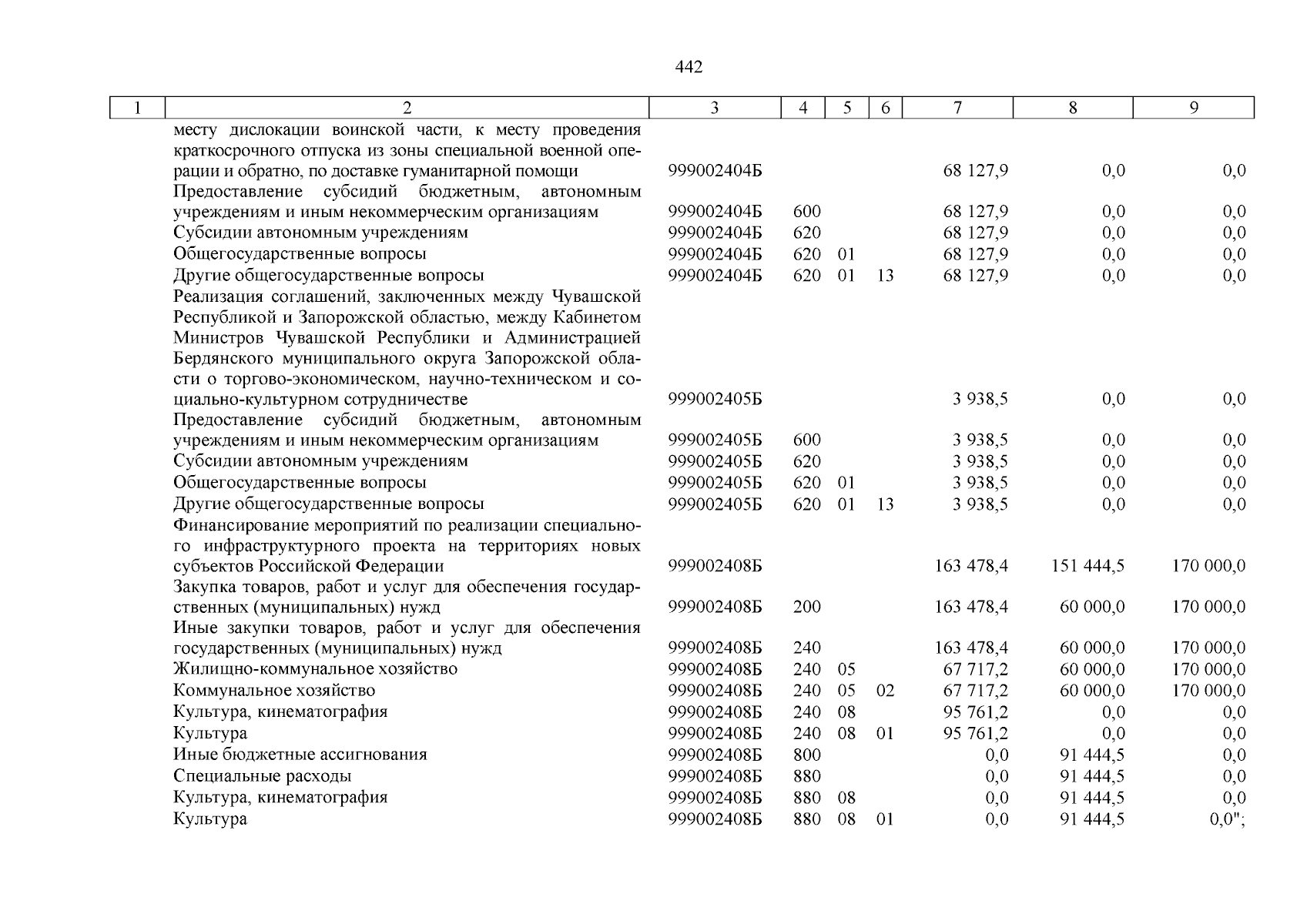 442

| 1 | 2 | 3 | 4 | 5 | 6 | 7 | 8 | 9 |
|---|---|---|---|---|---|---|---|---|
| | месту дислокации воинской части, к месту проведения краткосрочного отпуска из зоны специальной военной операции и обратно, по доставке гуманитарной помощи | 999002404Б | | | | 68 127,9 | 0,0 | 0,0 |
| | Предоставление субсидий бюджетным, автономным учреждениям и иным некоммерческим организациям | 999002404Б | 600 | | | 68 127,9 | 0,0 | 0,0 |
| | Субсидии автономным учреждениям | 999002404Б | 620 | | | 68 127,9 | 0,0 | 0,0 |
| | Общегосударственные вопросы | 999002404Б | 620 | 01 | | 68 127,9 | 0,0 | 0,0 |
| | Другие общегосударственные вопросы | 999002404Б | 620 | 01 | 13 | 68 127,9 | 0,0 | 0,0 |
| | Реализация соглашений, заключенных между Чувашской Республикой и Запорожской областью, между Кабинетом Министров Чувашской Республики и Администрацией Бердянского муниципального округа Запорожской области о торгово-экономическом, научно-техническом и социально-культурном сотрудничестве | 999002405Б | | | | 3 938,5 | 0,0 | 0,0 |
| | Предоставление субсидий бюджетным, автономным учреждениям и иным некоммерческим организациям | 999002405Б | 600 | | | 3 938,5 | 0,0 | 0,0 |
| | Субсидии автономным учреждениям | 999002405Б | 620 | | | 3 938,5 | 0,0 | 0,0 |
| | Общегосударственные вопросы | 999002405Б | 620 | 01 | | 3 938,5 | 0,0 | 0,0 |
| | Другие общегосударственные вопросы | 999002405Б | 620 | 01 | 13 | 3 938,5 | 0,0 | 0,0 |
| | Финансирование мероприятий по реализации специального инфраструктурного проекта на территориях новых субъектов Российской Федерации | 999002408Б | | | | 163 478,4 | 151 444,5 | 170 000,0 |
| | Закупка товаров, работ и услуг для обеспечения государственных (муниципальных) нужд | 999002408Б | 200 | | | 163 478,4 | 60 000,0 | 170 000,0 |
| | Иные закупки товаров, работ и услуг для обеспечения государственных (муниципальных) нужд | 999002408Б | 240 | | | 163 478,4 | 60 000,0 | 170 000,0 |
| | Жилищно-коммунальное хозяйство | 999002408Б | 240 | 05 | | 67 717,2 | 60 000,0 | 170 000,0 |
| | Коммунальное хозяйство | 999002408Б | 240 | 05 | 02 | 67 717,2 | 60 000,0 | 170 000,0 |
| | Культура, кинематография | 999002408Б | 240 | 08 | | 95 761,2 | 0,0 | 0,0 |
| | Культура | 999002408Б | 240 | 08 | 01 | 95 761,2 | 0,0 | 0,0 |
| | Иные бюджетные ассигнования | 999002408Б | 800 | | | 0,0 | 91 444,5 | 0,0 |
| | Специальные расходы | 999002408Б | 880 | | | 0,0 | 91 444,5 | 0,0 |
| | Культура, кинематография | 999002408Б | 880 | 08 | | 0,0 | 91 444,5 | 0,0 |
| | Культура | 999002408Б | 880 | 08 | 01 | 0,0 | 91 444,5 | 0,0"; |